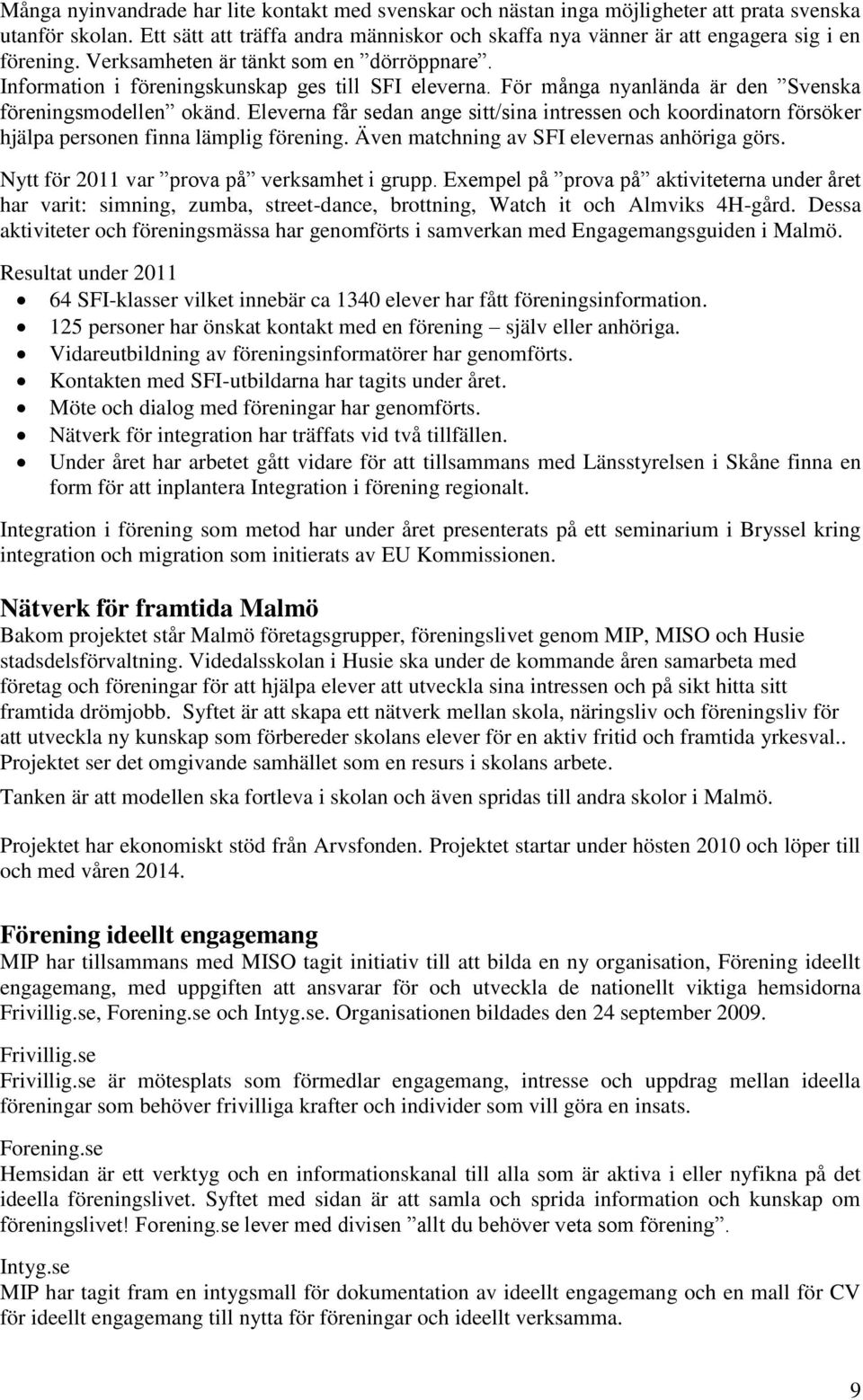 Många nyinvandrade har lite kontakt med svenskar och nästan inga möjligheter att prata svenska utanför skolan. Ett sätt att träffa andra människor och skaffa nya vänner är att engagera sig i en förening. Verksamheten är tänkt som en ”dörröppnare”. Information i föreningskunskap ges till SFI eleverna. För många nyanlända är den ”Svenska föreningsmodellen” okänd. Eleverna får sedan ange sitt/sina intressen och koordinatorn försöker hjälpa personen finna lämplig förening. Även matchning av SFI elevernas anhöriga görs.

Nytt för 2011 var ”prova på” verksamhet i grupp. Exempel på ”prova på” aktiviteterna under året har varit: simning, zumba, street-dance, brottning, Watch it och Almviks 4H-gård. Dessa aktiviteter och föreningsmässa har genomförts i samverkan med Engagemangsguiden i Malmö.

Resultat under 2011
• 64 SFI-klasser vilket innebär ca 1340 elever har fått föreningsinformation.
• 125 personer har önskat kontakt med en förening – själv eller anhöriga.
• Vidareutbildning av föreningsinformatörer har genomförts.
• Kontakten med SFI-utbildarna har tagits under året.
• Möte och dialog med föreningar har genomförts.
• Nätverk för integration har träffats vid två tillfällen.
• Under året har arbetet gått vidare för att tillsammans med Länsstyrelsen i Skåne finna en form för att inplantera Integration i förening regionalt.

Integration i förening som metod har under året presenterats på ett seminarium i Bryssel kring integration och migration som initierats av EU Kommissionen.

Nätverk för framtida Malmö
Bakom projektet står Malmö företagsgrupper, föreningslivet genom MIP, MISO och Husie stadsdelsförvaltning. Videdalsskolan i Husie ska under de kommande åren samarbeta med företag och föreningar för att hjälpa elever att utveckla sina intressen och på sikt hitta sitt framtida drömjobb. Syftet är att skapa ett nätverk mellan skola, näringsliv och föreningsliv för att utveckla ny kunskap som förbereder skolans elever för en aktiv fritid och framtida yrkesval.. Projektet ser det omgivande samhället som en resurs i skolans arbete.

Tanken är att modellen ska fortleva i skolan och även spridas till andra skolor i Malmö.

Projektet har ekonomiskt stöd från Arvsfonden. Projektet startar under hösten 2010 och löper till och med våren 2014.

Förening ideellt engagemang
MIP har tillsammans med MISO tagit initiativ till att bilda en ny organisation, Förening ideellt engagemang, med uppgiften att ansvarar för och utveckla de nationellt viktiga hemsidorna Frivillig.se, Forening.se och Intyg.se. Organisationen bildades den 24 september 2009.

Frivillig.se
Frivillig.se är mötesplats som förmedlar engagemang, intresse och uppdrag mellan ideella föreningar som behöver frivilliga krafter och individer som vill göra en insats.

Forening.se
Hemsidan är ett verktyg och en informationskanal till alla som är aktiva i eller nyfikna på det ideella föreningslivet. Syftet med sidan är att samla och sprida information och kunskap om föreningslivet! Forening.se lever med divisen ”allt du behöver veta som förening”.

Intyg.se
MIP har tagit fram en intygsmall för dokumentation av ideellt engagemang och en mall för CV för ideellt engagemang till nytta för föreningar och ideellt verksamma.

9